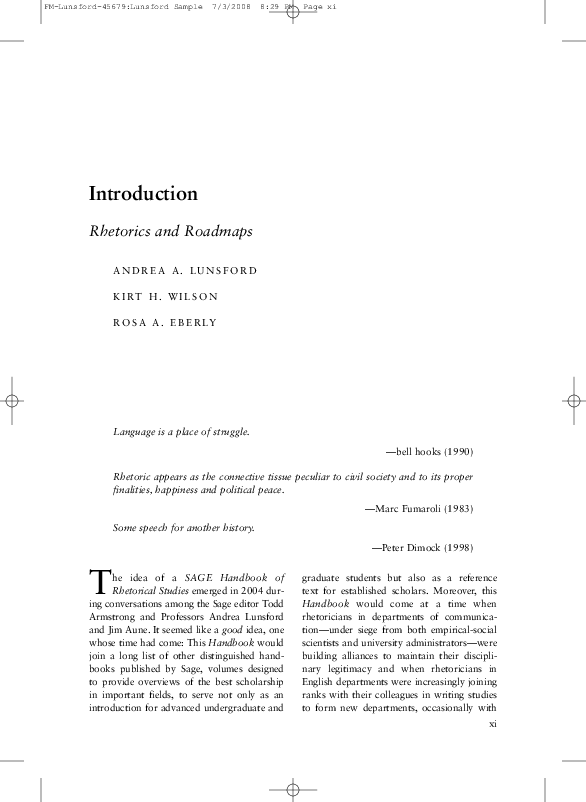 FM-Lunsford-45679:Lunsford Sample 7/3/2008 8:29 PM Page xi

Introduction

Rhetorics and Roadmaps

ANDREA A. LUNSFORD

KIRT H. WILSON

ROSA A. EBERLY

Language is a place of struggle.

—bell hooks (1990)

Rhetoric appears as the connective tissue peculiar to civil society and to its proper finalities, happiness and political peace.

—Marc Fumaroli (1983)

Some speech for another history.

—Peter Dimock (1998)

The idea of a SAGE Handbook of Rhetorical Studies emerged in 2004 during conversations among the Sage editor Todd Armstrong and Professors Andrea Lunsford and Jim Aune. It seemed like a good idea, one whose time had come: This Handbook would join a long list of other distinguished handbooks published by Sage, volumes designed to provide overviews of the best scholarship in important fields, to serve not only as an introduction for advanced undergraduate and graduate students but also as a reference text for established scholars. Moreover, this Handbook would come at a time when rhetoricians in departments of communication—under siege from both empirical-social scientists and university administrators—were building alliances to maintain their disciplinary legitimacy and when rhetoricians in English departments were increasingly joining ranks with their colleagues in writing studies to form new departments, occasionally with

xi